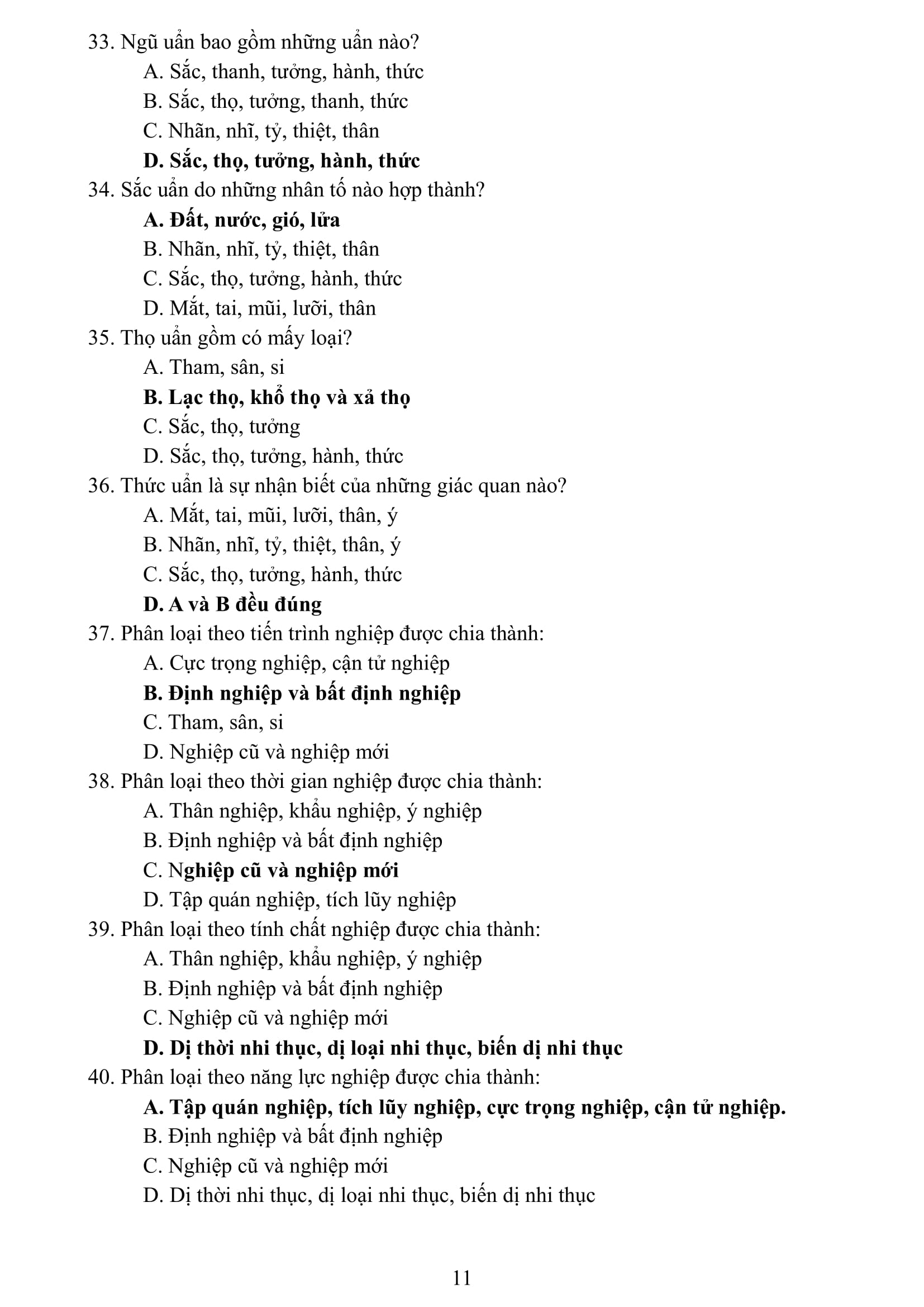 33. Ngũ uẩn bao gồm những uẩn nào?
A. Sắc, thanh, tưởng, hành, thức
B. Sắc, thọ, tưởng, thanh, thức
C. Nhãn, nhĩ, tỷ, thiệt, thân
D. Sắc, thọ, tưởng, hành, thức
34. Sắc uẩn do những nhân tố nào hợp thành?
A. Đất, nước, gió, lửa
B. Nhãn, nhĩ, tỷ, thiệt, thân
C. Sắc, thọ, tưởng, hành, thức
D. Mắt, tai, mũi, lưỡi, thân
35. Thọ uẩn gồm có mấy loại?
A. Tham, sân, si
B. Lạc thọ, khổ thọ và xả thọ
C. Sắc, thọ, tưởng
D. Sắc, thọ, tưởng, hành, thức
36. Thức uẩn là sự nhận biết của những giác quan nào?
A. Mắt, tai, mũi, lưỡi, thân, ý
B. Nhãn, nhĩ, tỷ, thiệt, thân, ý
C. Sắc, thọ, tưởng, hành, thức
D. A và B đều đúng
37. Phân loại theo tiến trình nghiệp được chia thành:
A. Cực trọng nghiệp, cận tử nghiệp
B. Định nghiệp và bất định nghiệp
C. Tham, sân, si
D. Nghiệp cũ và nghiệp mới
38. Phân loại theo thời gian nghiệp được chia thành:
A. Thân nghiệp, khẩu nghiệp, ý nghiệp
B. Định nghiệp và bất định nghiệp
C. Nghiệp cũ và nghiệp mới
D. Tập quán nghiệp, tích lũy nghiệp
39. Phân loại theo tính chất nghiệp được chia thành:
A. Thân nghiệp, khẩu nghiệp, ý nghiệp
B. Định nghiệp và bất định nghiệp
C. Nghiệp cũ và nghiệp mới
D. Dị thời nhi thục, dị loại nhi thục, biến dị nhi thục
40. Phân loại theo năng lực nghiệp được chia thành:
A. Tập quán nghiệp, tích lũy nghiệp, cực trọng nghiệp, cận tử nghiệp.
B. Định nghiệp và bất định nghiệp
C. Nghiệp cũ và nghiệp mới
D. Dị thời nhi thục, dị loại nhi thục, biến dị nhi thục

11